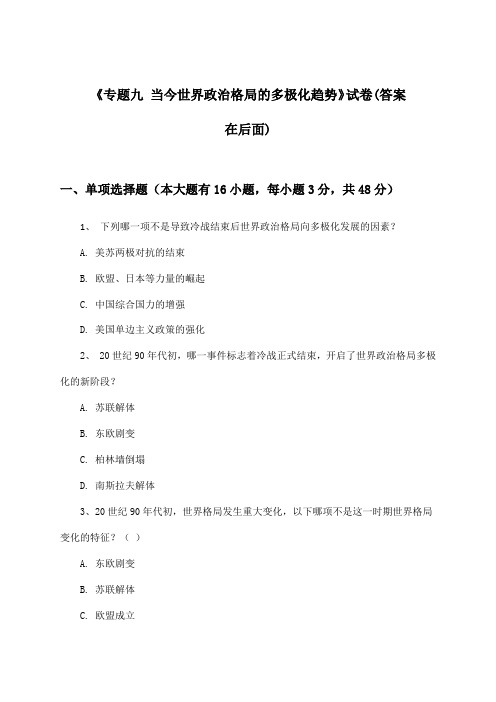 《专题九 当今世界政治格局的多极化趋势》试卷(答案在后面)

一、单项选择题（本大题有16小题，每小题3分，共48分）

1、 下列哪一项不是导致冷战结束后世界政治格局向多极化发展的因素？

A. 美苏两极对抗的结束

B. 欧盟、日本等力量的崛起

C. 中国综合国力的增强

D. 美国单边主义政策的强化

2、 20世纪90年代初，哪一事件标志着冷战正式结束，开启了世界政治格局多极化的新阶段？

A. 苏联解体

B. 东欧剧变

C. 柏林墙倒塌

D. 南斯拉夫解体

3、20世纪90年代初，世界格局发生重大变化，以下哪项不是这一时期世界格局变化的特征？（ ）

A. 东欧剧变

B. 苏联解体

C. 欧盟成立